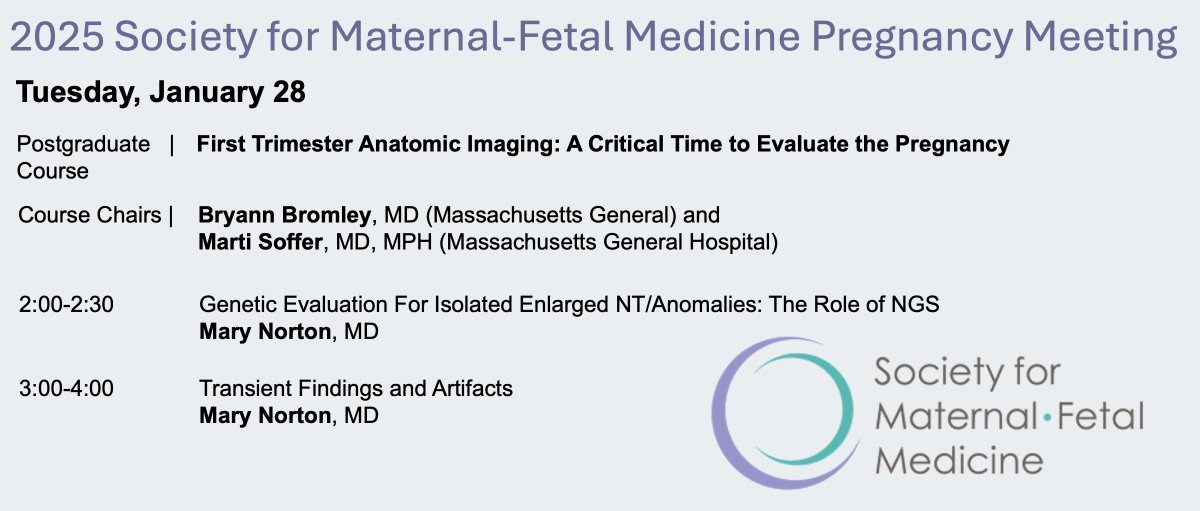 2025 Society for Maternal-Fetal Medicine Pregnancy Meeting

Tuesday, January 28

Postgraduate Course | First Trimester Anatomic Imaging: A Critical Time to Evaluate the Pregnancy

Course Chairs | Bryann Bromley, MD (Massachusetts General) and Marti Soffer, MD, MPH (Massachusetts General Hospital)

2:00-2:30 Genetic Evaluation For Isolated Enlarged NT/Anomalies: The Role of NGS
Mary Norton, MD

3:00-4:00 Transient Findings and Artifacts
Mary Norton, MD

Society for Maternal•Fetal Medicine